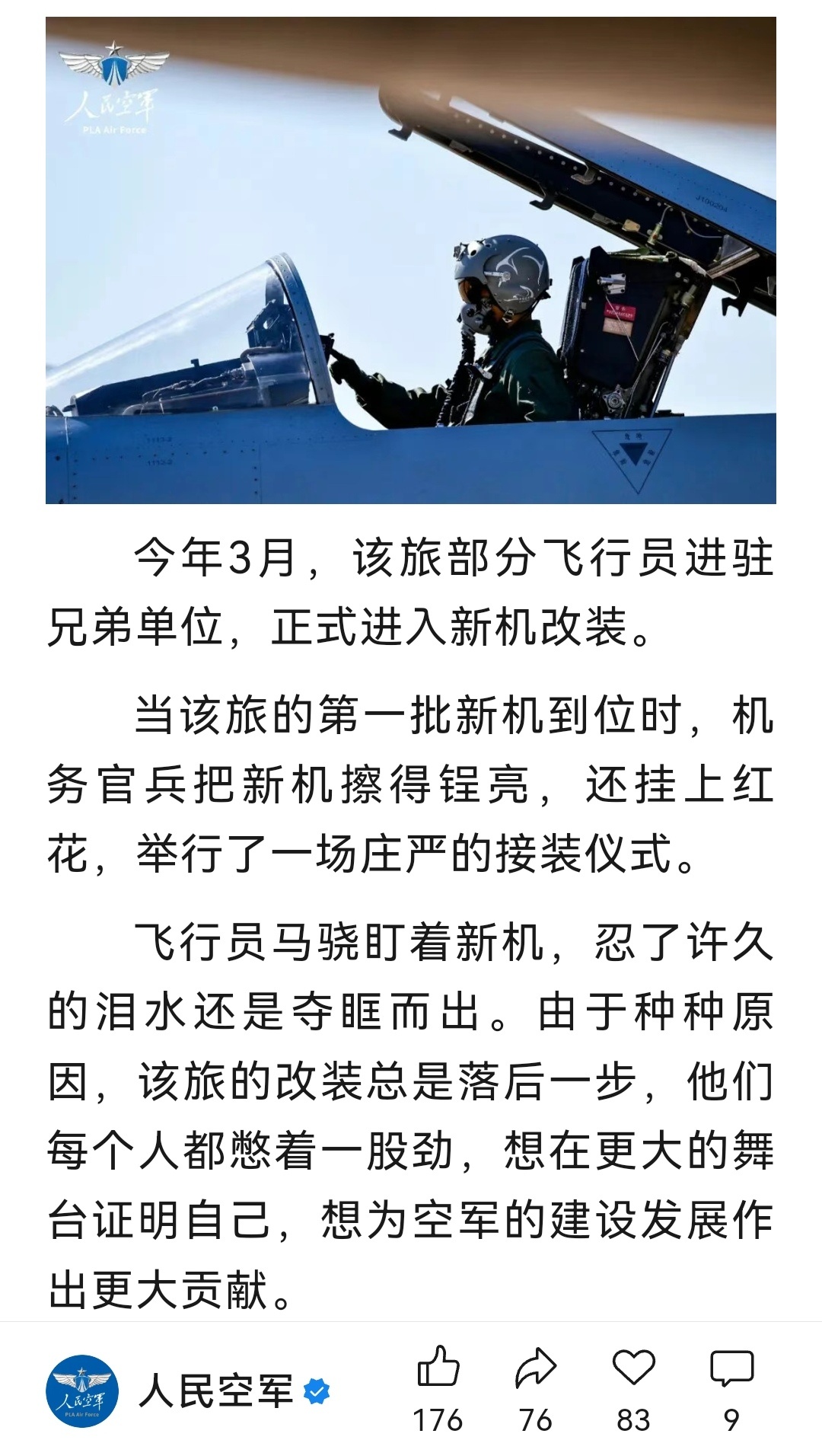 人民空军
PLA Air Force

今年3月，该旅部分飞行员进驻兄弟单位，正式进入新机改装。

当该旅的第一批新机到位时，机务官兵把新机擦得锃亮，还挂上红花，举行了一场庄严的接装仪式。

飞行员马骁盯着新机，忍了许久的泪水还是夺眶而出。由于种种原因，该旅的改装总是落后一步，他们每个人都憋着一股劲，想在更大的舞台证明自己，想为空军的建设发展作出更大贡献。

人民空军
PLA Air Force
人民空军
176
76
83
9